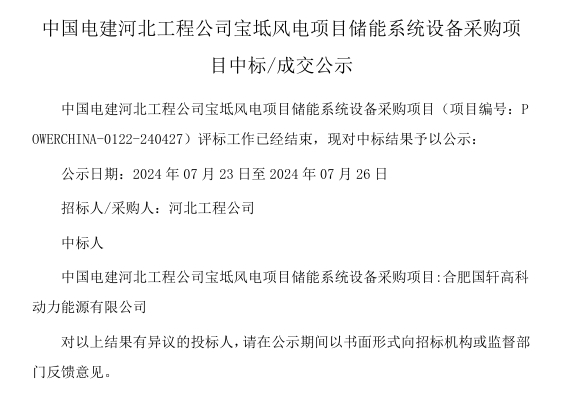 中国电建河北工程公司宝坻风电项目储能系统设备采购项目中标/成交公示

中国电建河北工程公司宝坻风电项目储能系统设备采购项目（项目编号：POWERCHINA-0122-240427）评标工作已经结束，现对中标结果予以公示：

公示日期：2024 年 07 月 23 日至 2024 年 07 月 26 日

招标人/采购人：河北工程公司

中标人

中国电建河北工程公司宝坻风电项目储能系统设备采购项目:合肥国轩高科动力能源有限公司

对以上结果有异议的投标人，请在公示期间以书面形式向招标机构或监督部门反馈意见。